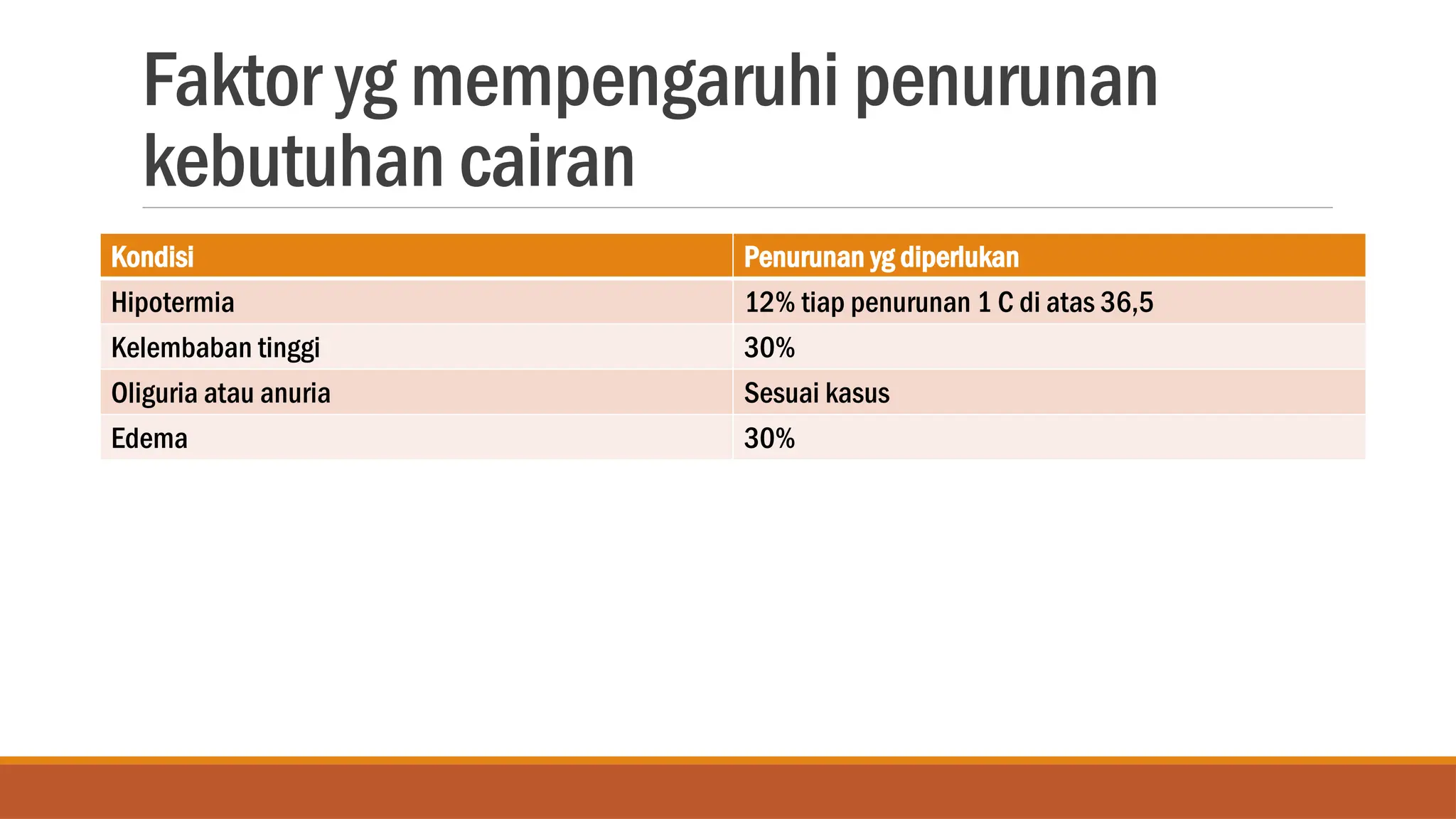 Faktor yg mempengaruhi penurunan kebutuhan cairan

| Kondisi | Penurunan yg diperlukan |
|---|---|
| Hipotermia | 12% tiap penurunan 1 C di atas 36,5 |
| Kelembaban tinggi | 30% |
| Oliguria atau anuria | Sesuai kasus |
| Edema | 30% |